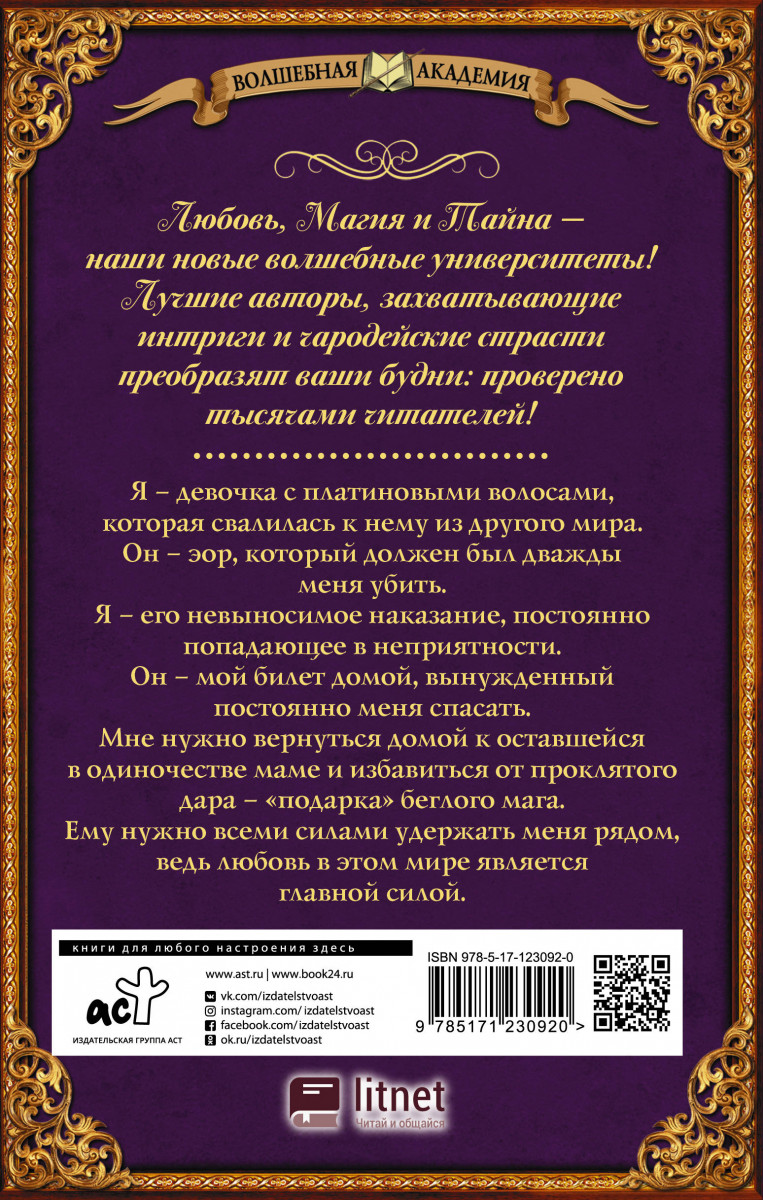 ВОЛШЕБНАЯ АКАДЕМИЯ

Любовь, Магия и Тайна – наши новые волшебные университеты! Лучшие авторы, захватывающие интриги и чародейские страсти преобразят ваши будни: проверено тысячами читателей!

Я – девочка с платиновыми волосами, которая свалилась к нему из другого мира.
Он – эор, который должен был дважды меня убить.
Я – его невыносимое наказание, постоянно попадающее в неприятности.
Он – мой билет домой, вынужденный постоянно меня спасать.
Мне нужно вернуться домой к оставшейся в одиночестве маме и избавиться от проклятого дара – «подарка» беглого мага.
Ему нужно всеми силами удержать меня рядом, ведь любовь в этом мире является главной силой.

книги для любого настроения здесь

www.ast.ru | www.book24.ru
vk.com/izdatelstvoast
instagram.com/izdatelstvoast
facebook.com/izdatelstvoast
ok.ru/izdatelstvoast

аст
ИЗДАТЕЛЬСКАЯ ГРУППА АСТ

ISBN 978-5-17-123092-0
9 785171 230920 >

litnet
Читай и общайся